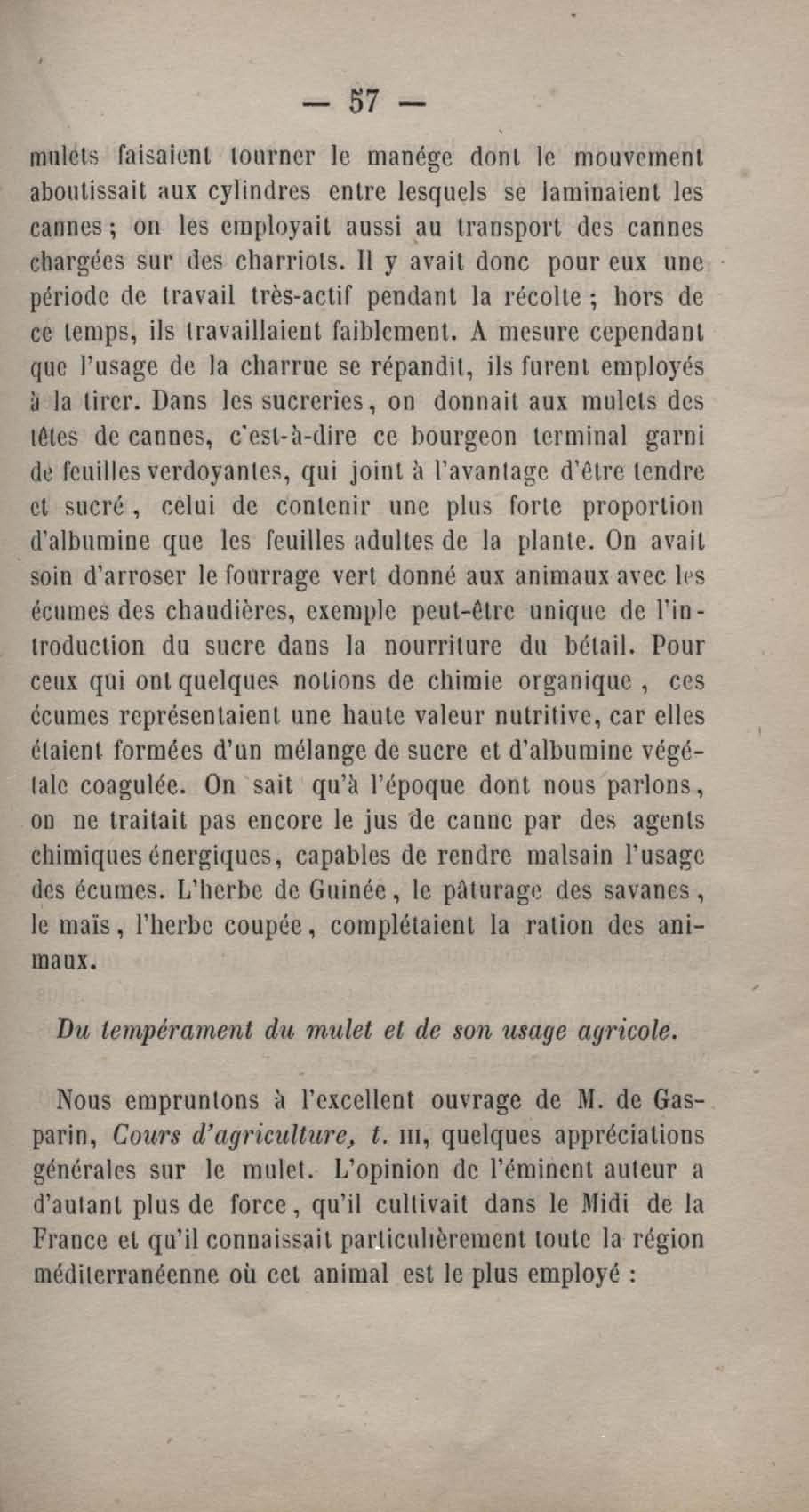 — 57 —

mulets faisaient tourner le manége dont le mouvement aboutissait aux cylindres entre lesquels se laminaient les cannes ; on les employait aussi au transport des cannes chargées sur des charriots. Il y avait donc pour eux une période de travail très-actif pendant la récolte ; hors de ce temps, ils travaillaient faiblement. A mesure cependant que l'usage de la charrue se répandit, ils furent employés à la tirer. Dans les sucreries, on donnait aux mulets des têtes de cannes, c'est-à-dire ce bourgeon terminal garni de feuilles verdoyantes, qui joint à l'avantage d'être tendre et sucré, celui de contenir une plus forte proportion d'albumine que les feuilles adultes de la plante. On avait soin d'arroser le fourrage vert donné aux animaux avec les écumes des chaudières, exemple peut-être unique de l'introduction du sucre dans la nourriture du bétail. Pour ceux qui ont quelques notions de chimie organique, ces écumes représentaient une haute valeur nutritive, car elles étaient formées d'un mélange de sucre et d'albumine végétale coagulée. On sait qu'à l'époque dont nous parlons, on ne traitait pas encore le jus de canne par des agents chimiques énergiques, capables de rendre malsain l'usage des écumes. L'herbe de Guinée, le pâturage des savanes, le maïs, l'herbe coupée, complétaient la ration des animaux.

Du tempérament du mulet et de son usage agricole.

Nous empruntons à l'excellent ouvrage de M. de Gasparin, Cours d'agriculture, t. III, quelques appréciations générales sur le mulet. L'opinion de l'éminent auteur a d'autant plus de force, qu'il cultivait dans le Midi de la France et qu'il connaissait particulièrement toute la région méditerranéenne où cet animal est le plus employé :